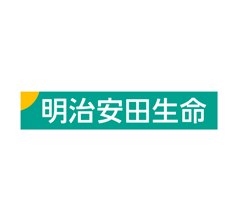 明治安田生命